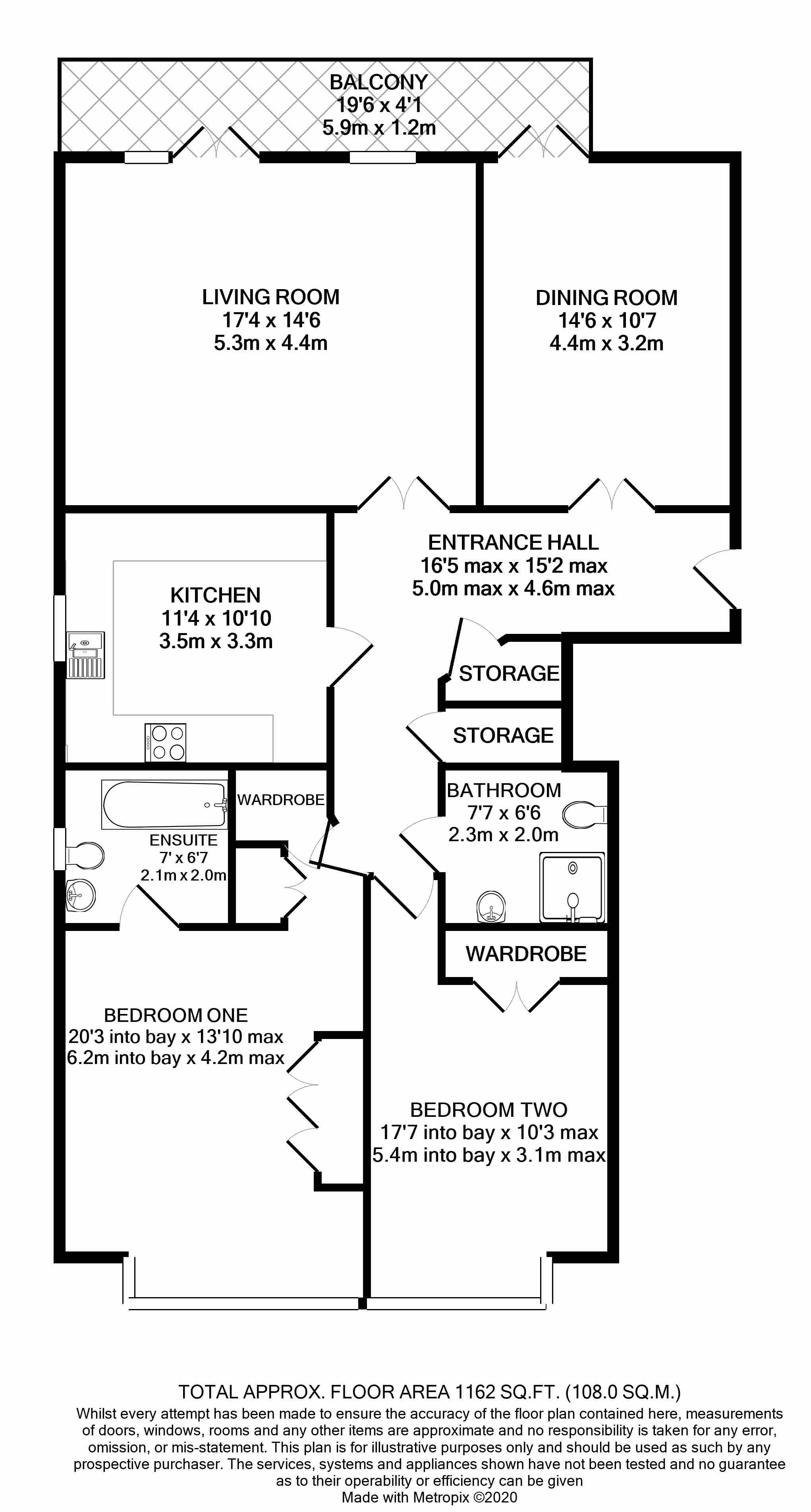 BALCONY
19'6 x 4'1
5.9m x 1.2m

LIVING ROOM
17'4 x 14'6
5.3m x 4.4m

DINING ROOM
14'6 x 10'7
4.4m x 3.2m

ENTRANCE HALL
16'5 max x 15'2 max
5.0m max x 4.6m max

KITCHEN
11'4 x 10'10
3.5m x 3.3m

STORAGE

STORAGE

WARDROBE

ENSUITE
7' x 6'7
2.1m x 2.0m

BATHROOM
7'7 x 6'6
2.3m x 2.0m

WARDROBE

BEDROOM ONE
20'3 into bay x 13'10 max
6.2m into bay x 4.2m max

BEDROOM TWO
17'7 into bay x 10'3 max
5.4m into bay x 3.1m max

TOTAL APPROX. FLOOR AREA 1162 SQ.FT. (108.0 SQ.M.)
Whilst every attempt has been made to ensure the accuracy of the floor plan contained here, measurements of doors, windows, rooms and any other items are approximate and no responsibility is taken for any error, omission, or mis-statement. This plan is for illustrative purposes only and should be used as such by any prospective purchaser. The services, systems and appliances shown have not been tested and no guarantee as to their operability or efficiency can be given
Made with Metropix ©2020